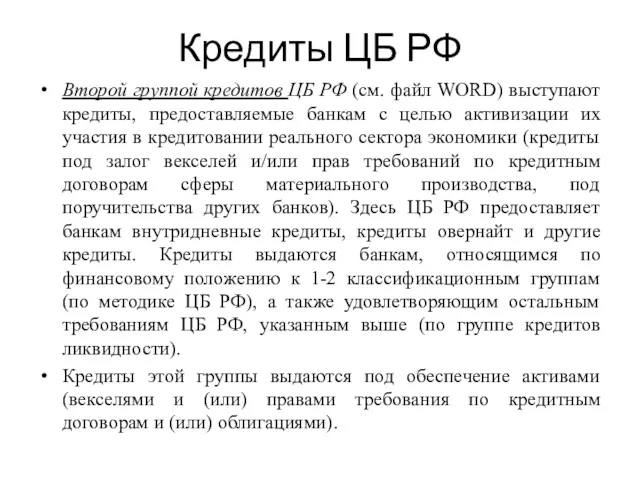 Кредиты ЦБ РФ

• Второй группой кредитов ЦБ РФ (см. файл WORD) выступают кредиты, предоставляемые банкам с целью активизации их участия в кредитовании реального сектора экономики (кредиты под залог векселей и/или прав требований по кредитным договорам сферы материального производства, под поручительства других банков). Здесь ЦБ РФ предоставляет банкам внутридневные кредиты, кредиты овернайт и другие кредиты. Кредиты выдаются банкам, относящимся по финансовому положению к 1-2 классификационным группам (по методике ЦБ РФ), а также удовлетворяющим остальным требованиям ЦБ РФ, указанным выше (по группе кредитов ликвидности).

• Кредиты этой группы выдаются под обеспечение активами (векселями и (или) правами требования по кредитным договорам и (или) облигациями).